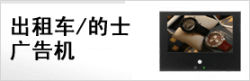 出租车/的士
广告机